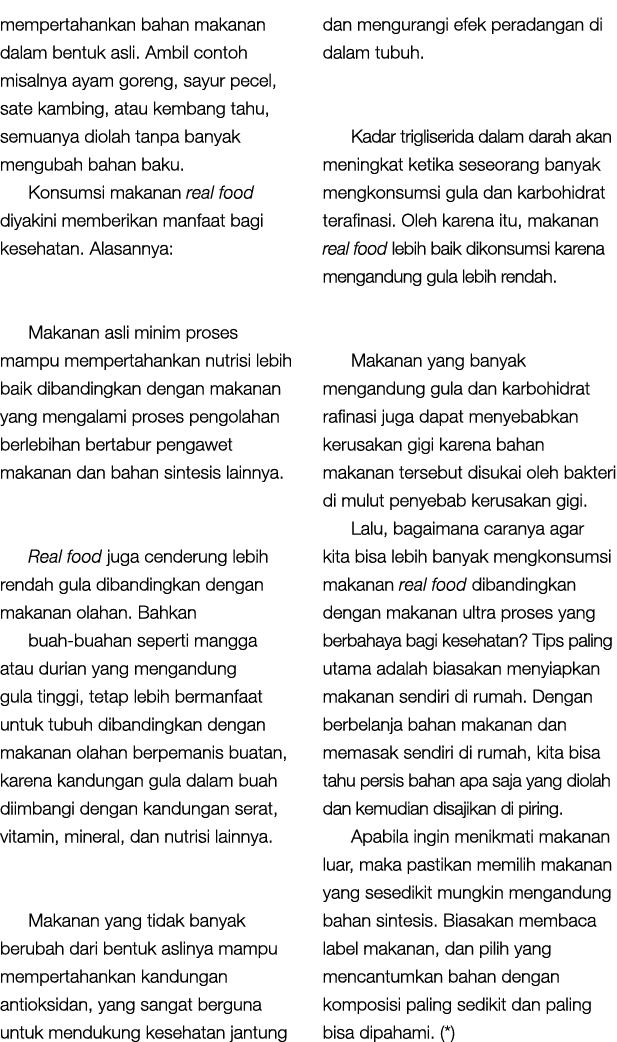 mempertahankan bahan makanan dalam bentuk asli. Ambil contoh misalnya ayam goreng, sayur pecel, sate kambing, atau kembang tahu, semuanya diolah tanpa banyak mengubah bahan baku.

Konsumsi makanan real food diyakini memberikan manfaat bagi kesehatan. Alasannya:

Makanan asli minim proses mampu mempertahankan nutrisi lebih baik dibandingkan dengan makanan yang mengalami proses pengolahan berlebihan bertabur pengawet makanan dan bahan sintesis lainnya.

Real food juga cenderung lebih rendah gula dibandingkan dengan makanan olahan. Bahkan

buah-buahan seperti mangga atau durian yang mengandung gula tinggi, tetap lebih bermanfaat untuk tubuh dibandingkan dengan makanan olahan berpemanis buatan, karena kandungan gula dalam buah diimbangi dengan kandungan serat, vitamin, mineral, dan nutrisi lainnya.

Makanan yang tidak banyak berubah dari bentuk aslinya mampu mempertahankan kandungan antioksidan, yang sangat berguna untuk mendukung kesehatan jantung dan mengurangi efek peradangan di dalam tubuh.

Kadar trigliserida dalam darah akan meningkat ketika seseorang banyak mengkonsumsi gula dan karbohidrat terafinasi. Oleh karena itu, makanan real food lebih baik dikonsumsi karena mengandung gula lebih rendah.

Makanan yang banyak mengandung gula dan karbohidrat rafinasi juga dapat menyebabkan kerusakan gigi karena bahan makanan tersebut disukai oleh bakteri di mulut penyebab kerusakan gigi.

Lalu, bagaimana caranya agar kita bisa lebih banyak mengkonsumsi makanan real food dibandingkan dengan makanan ultra proses yang berbahaya bagi kesehatan? Tips paling utama adalah biasakan menyiapkan makanan sendiri di rumah. Dengan berbelanja bahan makanan dan memasak sendiri di rumah, kita bisa tahu persis bahan apa saja yang diolah dan kemudian disajikan di piring.

Apabila ingin menikmati makanan luar, maka pastikan memilih makanan yang sesedikit mungkin mengandung bahan sintesis. Biasakan membaca label makanan, dan pilih yang mencantumkan bahan dengan komposisi paling sedikit dan paling bisa dipahami. (*)